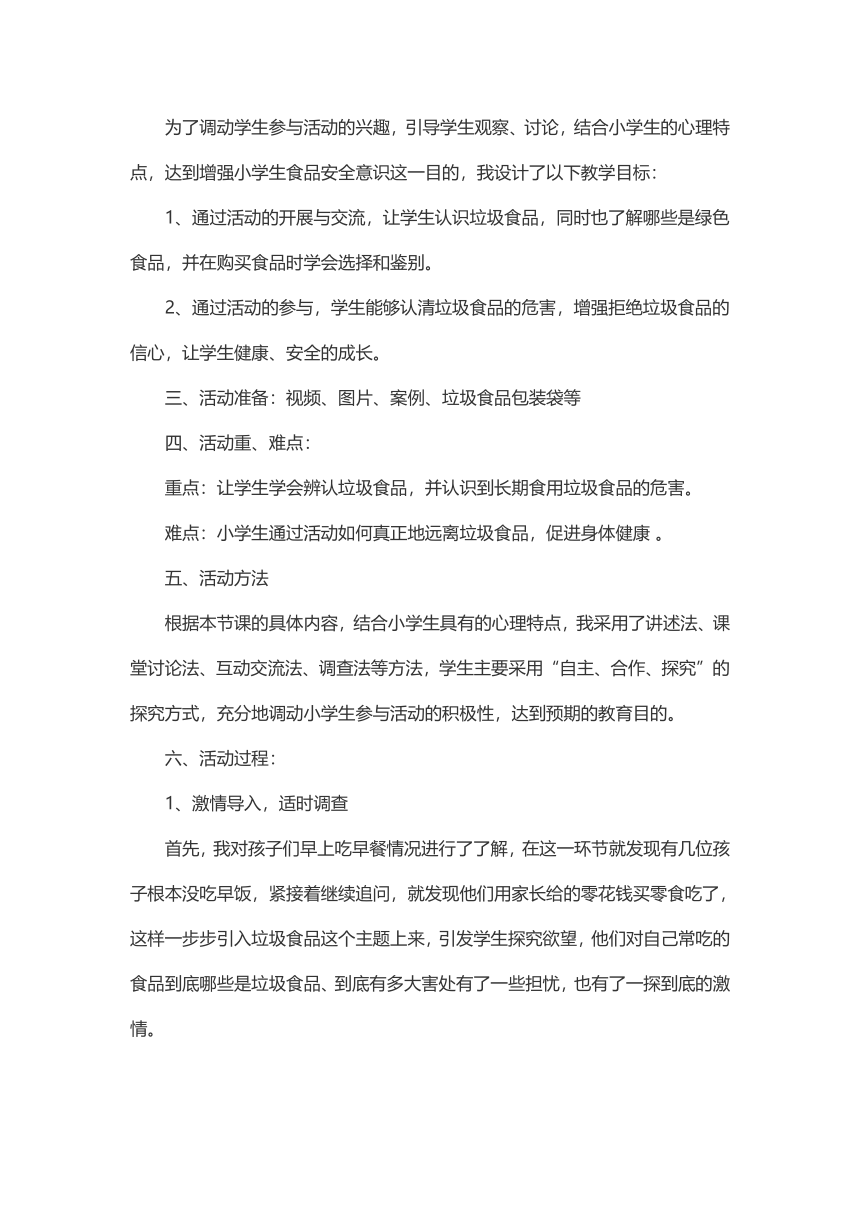 为了调动学生参与活动的兴趣，引导学生观察、讨论，结合小学生的心理特点，达到增强小学生食品安全意识这一目的，我设计了以下教学目标：

1、通过活动的开展与交流，让学生认识垃圾食品，同时也了解哪些是绿色食品，并在购买食品时学会选择和鉴别。

2、通过活动的参与，学生能够认清垃圾食品的危害，增强拒绝垃圾食品的信心，让学生健康、安全的成长。

三、活动准备：视频、图片、案例、垃圾食品包装袋等

四、活动重、难点：

重点：让学生学会辨认垃圾食品，并认识到长期食用垃圾食品的危害。

难点：小学生通过活动如何真正地远离垃圾食品，促进身体健康 。

五、活动方法

根据本节课的具体内容，结合小学生具有的心理特点，我采用了讲述法、课堂讨论法、互动交流法、调查法等方法，学生主要采用“自主、合作、探究”的探究方式，充分地调动小学生参与活动的积极性，达到预期的教育目的。

六、活动过程：

1、激情导入，适时调查

首先，我对孩子们早上吃早餐情况进行了了解，在这一环节就发现有几位孩子根本没吃早饭，紧接着继续追问，就发现他们用家长给的零花钱买零食吃了，这样一步步引入垃圾食品这个主题上来，引发学生探究欲望，他们对自己常吃的食品到底哪些是垃圾食品、到底有多大害处有了一些担忧，也有了一探到底的激情。